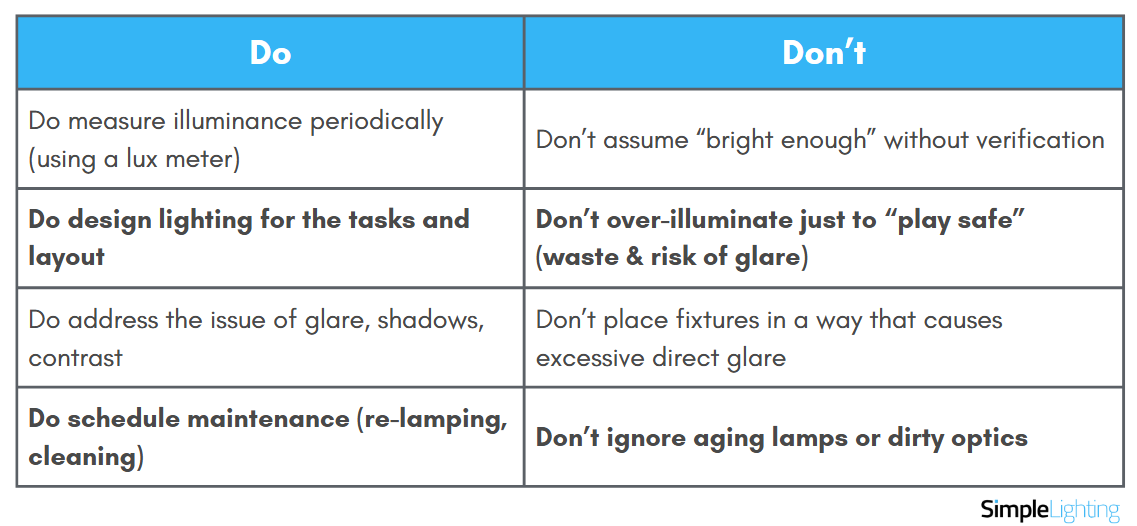 | Do | Don't |
|---|---|
| Do measure illuminance periodically (using a lux meter) | Don't assume "bright enough" without verification |
| Do design lighting for the tasks and layout | Don't over-illuminate just to "play safe" (waste & risk of glare) |
| Do address the issue of glare, shadows, contrast | Don't place fixtures in a way that causes excessive direct glare |
| Do schedule maintenance (re-lamping, cleaning) | Don't ignore aging lamps or dirty optics |

SimpleLighting